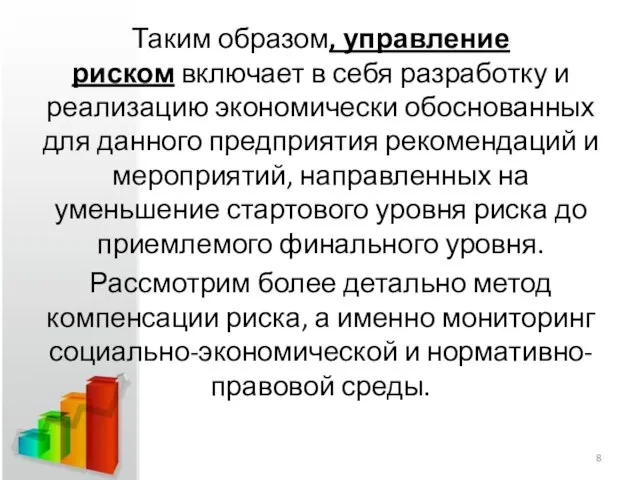 Таким образом, управление риском включает в себя разработку и реализацию экономически обоснованных для данного предприятия рекомендаций и мероприятий, направленных на уменьшение стартового уровня риска до приемлемого финального уровня.

Рассмотрим более детально метод компенсации риска, а именно мониторинг социально-экономической и нормативно-правовой среды.

8